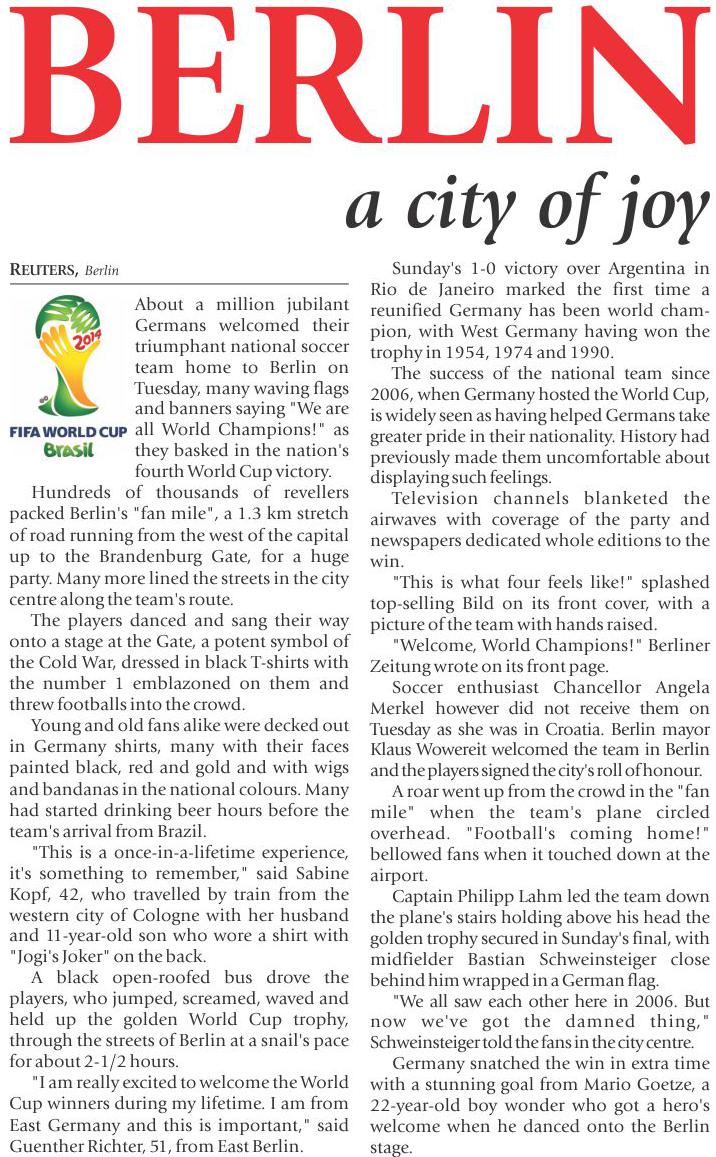 BERLIN

a city of joy

REUTERS, Berlin

2014

FIFA WORLD CUP Brasil

About a million jubilant Germans welcomed their triumphant national soccer team home to Berlin on Tuesday, many waving flags and banners saying "We are all World Champions!" as they basked in the nation's fourth World Cup victory.

Hundreds of thousands of revellers packed Berlin's "fan mile", a 1.3 km stretch of road running from the west of the capital up to the Brandenburg Gate, for a huge party. Many more lined the streets in the city centre along the team's route.

The players danced and sang their way onto a stage at the Gate, a potent symbol of the Cold War, dressed in black T-shirts with the number 1 emblazoned on them and threw footballs into the crowd.

Young and old fans alike were decked out in Germany shirts, many with their faces painted black, red and gold and with wigs and bandanas in the national colours. Many had started drinking beer hours before the team's arrival from Brazil.

"This is a once-in-a-lifetime experience, it's something to remember," said Sabine Kopf, 42, who travelled by train from the western city of Cologne with her husband and 11-year-old son who wore a shirt with "Jogi's Joker" on the back.

A black open-roofed bus drove the players, who jumped, screamed, waved and held up the golden World Cup trophy, through the streets of Berlin at a snail's pace for about 2-1/2 hours.

"I am really excited to welcome the World Cup winners during my lifetime. I am from East Germany and this is important," said Guenther Richter, 51, from East Berlin.

Sunday's 1-0 victory over Argentina in Rio de Janeiro marked the first time a reunified Germany has been world champion, with West Germany having won the trophy in 1954, 1974 and 1990.

The success of the national team since 2006, when Germany hosted the World Cup, is widely seen as having helped Germans take greater pride in their nationality. History had previously made them uncomfortable about displaying such feelings.

Television channels blanketed the airwaves with coverage of the party and newspapers dedicated whole editions to the win.

"This is what four feels like!" splashed top-selling Bild on its front cover, with a picture of the team with hands raised.

"Welcome, World Champions!" Berliner Zeitung wrote on its front page.

Soccer enthusiast Chancellor Angela Merkel however did not receive them on Tuesday as she was in Croatia. Berlin mayor Klaus Wowereit welcomed the team in Berlin and the players signed the city's roll of honour.

A roar went up from the crowd in the "fan mile" when the team's plane circled overhead. "Football's coming home!" bellowed fans when it touched down at the airport.

Captain Philipp Lahm led the team down the plane's stairs holding above his head the golden trophy secured in Sunday's final, with midfielder Bastian Schweinsteiger close behind him wrapped in a German flag.

"We all saw each other here in 2006. But now we've got the damned thing," Schweinsteiger told the fans in the city centre.

Germany snatched the win in extra time with a stunning goal from Mario Goetze, a 22-year-old boy wonder who got a hero's welcome when he danced onto the Berlin stage.